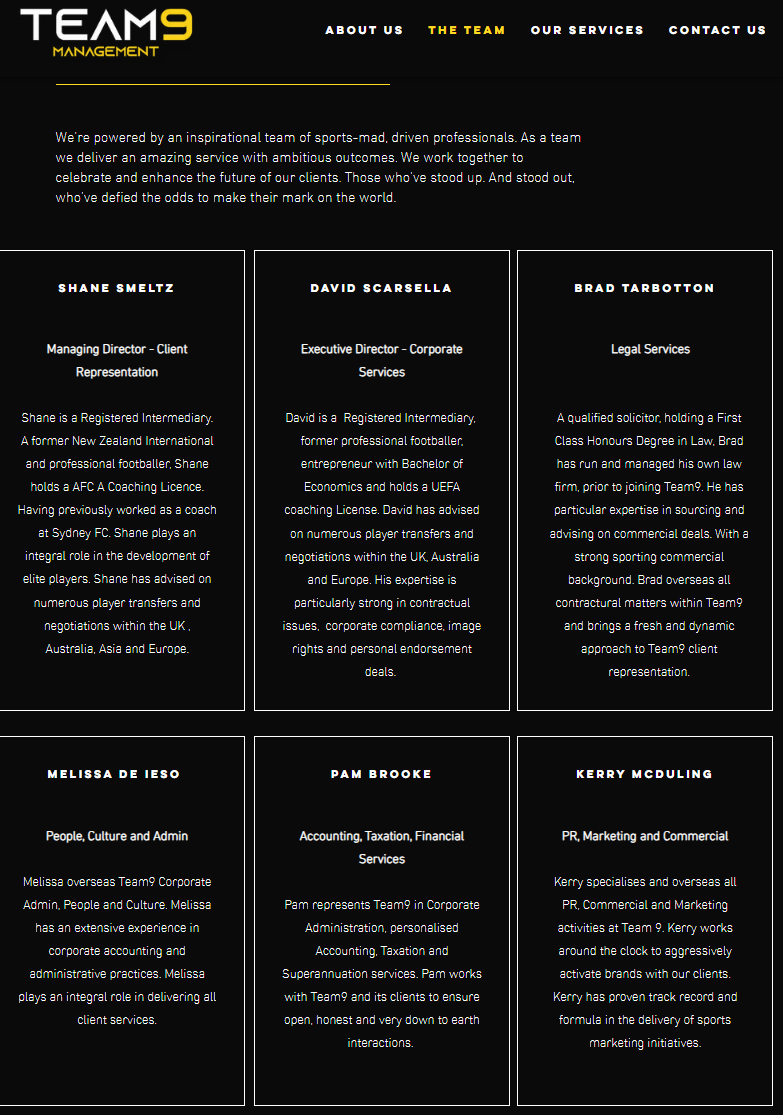 TEAM9
MANAGEMENT

ABOUT US THE TEAM OUR SERVICES CONTACT US

We're powered by an inspirational team of sports-mad, driven professionals. As a team we deliver an amazing service with ambitious outcomes. We work together to celebrate and enhance the future of our clients. Those who've stood up. And stood out, who've defied the odds to make their mark on the world.

SHANE SMELTZ

Managing Director - Client Representation

Shane is a Registered Intermediary. A former New Zealand International and professional footballer, Shane holds a AFC A Coaching Licence. Having previously worked as a coach at Sydney FC. Shane plays an integral role in the development of elite players. Shane has advised on numerous player transfers and negotiations within the UK , Australia, Asia and Europe.

DAVID SCARSELLA

Executive Director - Corporate Services

David is a Registered Intermediary, former professional footballer, entrepreneur with Bachelor of Economics and holds a UEFA coaching License. David has advised on numerous player transfers and negotiations within the UK, Australia and Europe. His expertise is particularly strong in contractual issues, corporate compliance, image rights and personal endorsement deals.

BRAD TARBOTTON

Legal Services

A qualified solicitor, holding a First Class Honours Degree in Law, Brad has run and managed his own law firm, prior to joining Team9. He has particular expertise in sourcing and advising on commercial deals. With a strong sporting commercial background. Brad overseas all contractural matters within Team9 and brings a fresh and dynamic approach to Team9 client representation.

MELISSA DE IESO

People, Culture and Admin

Melissa overseas Team9 Corporate Admin, People and Culture. Melissa has an extensive experience in corporate accounting and administrative practices. Melissa plays an integral role in delivering all client services.

PAM BROOKE

Accounting, Taxation, Financial Services

Pam represents Team9 in Corporate Administration, personalised Accounting, Taxation and Superannuation services. Pam works with Team9 and its clients to ensure open, honest and very down to earth interactions.

KERRY MCDULING

PR, Marketing and Commercial

Kerry specialises and overseas all PR, Commercial and Marketing activities at Team 9. Kerry works around the clock to aggressively activate brands with our clients. Kerry has proven track record and formula in the delivery of sports marketing initiatives.